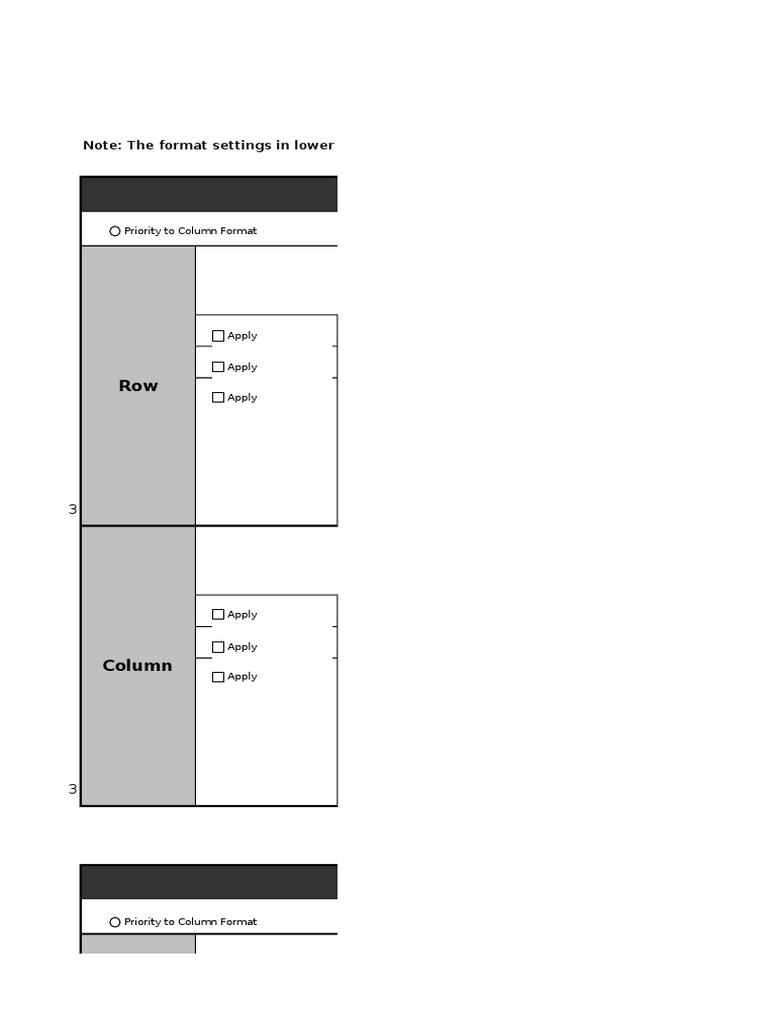 Note: The format settings in lower

Priority to Column Format

Row

Apply

Apply

Apply

3

Column

Apply

Apply

Apply

3

Priority to Column Format